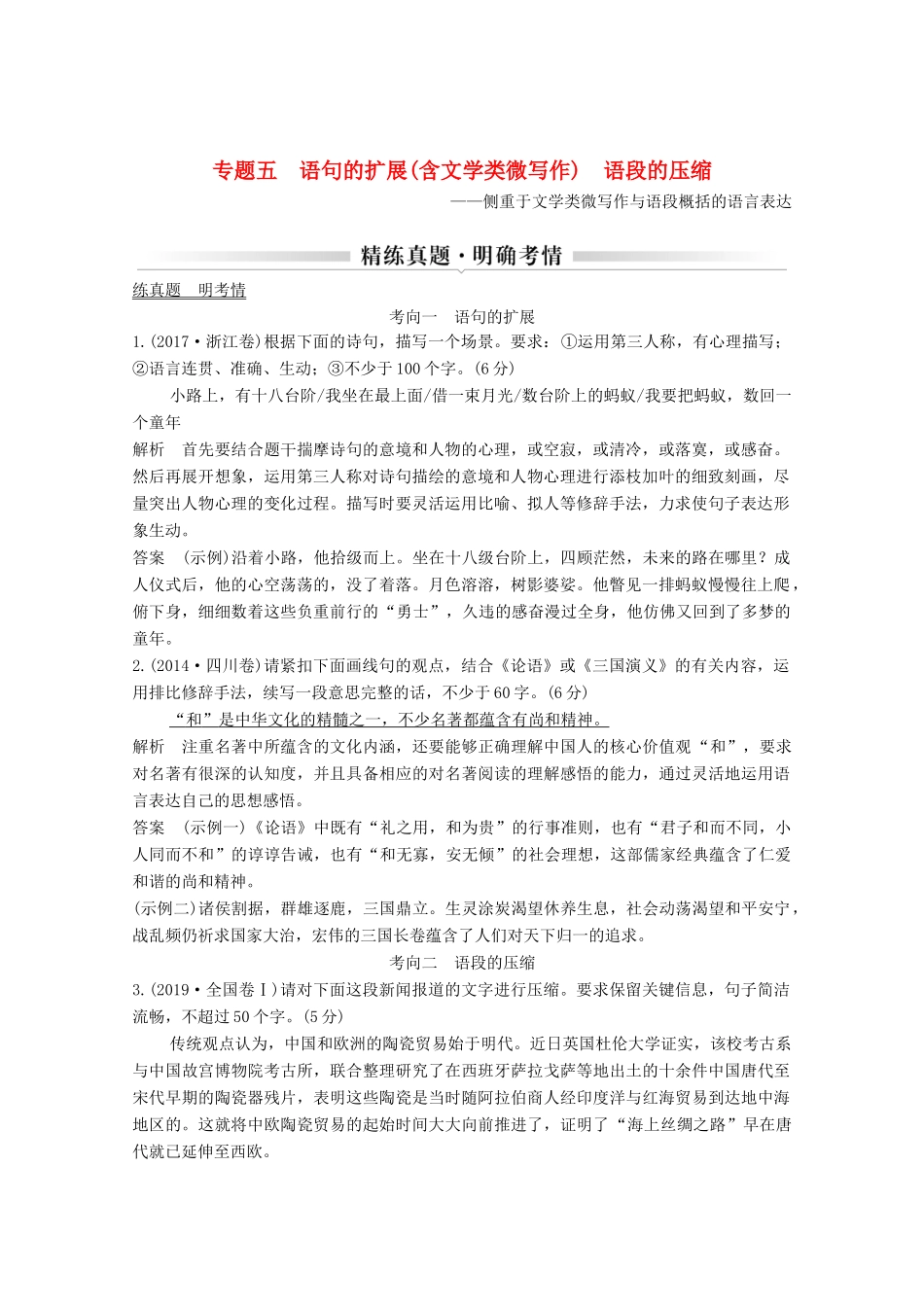 专题五　语句的扩展(含文学类微写作)　语段的压缩

——侧重于文学类微写作与语段概括的语言表达

精练真题·明确考情

练真题　明考情

考向一　语句的扩展

1.(2017·浙江卷)根据下面的诗句，描写一个场景。要求：①运用第三人称，有心理描写；②语言连贯、准确、生动；③不少于100个字。(6分)

小路上，有十八台阶/我坐在最上面/借一束月光/数台阶上的蚂蚁/我要把蚂蚁，数回一个童年

解析　首先要结合题干揣摩诗句的意境和人物的心理，或空寂，或清冷，或落寞，或感奋。然后再展开想象，运用第三人称对诗句描绘的意境和人物心理进行添枝加叶的细致刻画，尽量突出人物心理的变化过程。描写时要灵活运用比喻、拟人等修辞手法，力求使句子表达形象生动。

答案　(示例)沿着小路，他拾级而上。坐在十八级台阶上，四顾茫然，未来的路在哪里？成人仪式后，他的心空荡荡的，没了着落。月色溶溶，树影婆娑。他瞥见一排蚂蚁慢慢往上爬，俯下身，细细数着这些负重前行的“勇士”，久违的感奋漫过全身，他仿佛又回到了多梦的童年。

2.(2014·四川卷)请紧扣下面画线句的观点，结合《论语》或《三国演义》的有关内容，运用排比修辞手法，续写一段意思完整的话，不少于60字。(6分)

“和”是中华文化的精髓之一，不少名著都蕴含有尚和精神。

解析　注重名著中所蕴含的文化内涵，还要能够正确理解中国人的核心价值观“和”，要求对名著有很深的认知度，并且具备相应的对名著阅读的理解感悟的能力，通过灵活地运用语言表达自己的思想感悟。

答案　(示例一)《论语》中既有“礼之用，和为贵”的行事准则，也有“君子和而不同，小人同而不和”的谆谆告诫，也有“和无寡，安无倾”的社会理想，这部儒家经典蕴含了仁爱和谐的尚和精神。

(示例二)诸侯割据，群雄逐鹿，三国鼎立。生灵涂炭渴望休养生息，社会动荡渴望和平安宁，战乱频仍祈求国家大治，宏伟的三国长卷蕴含了人们对天下归一的追求。

考向二　语段的压缩

3.(2019·全国卷Ⅰ)请对下面这段新闻报道的文字进行压缩。要求保留关键信息，句子简洁流畅，不超过50个字。(5分)

传统观点认为，中国和欧洲的陶瓷贸易始于明代。近日英国杜伦大学证实，该校考古系与中国故宫博物院考古所，联合整理研究了在西班牙萨拉戈萨等地出土的十余件中国唐代至宋代早期的陶瓷器残片，表明这些陶瓷是当时随阿拉伯商人经印度洋与红海贸易到达地中海地区的。这就将中欧陶瓷贸易的起始时间大大向前推进了，证明了“海上丝绸之路”早在唐代就已延伸至西欧。